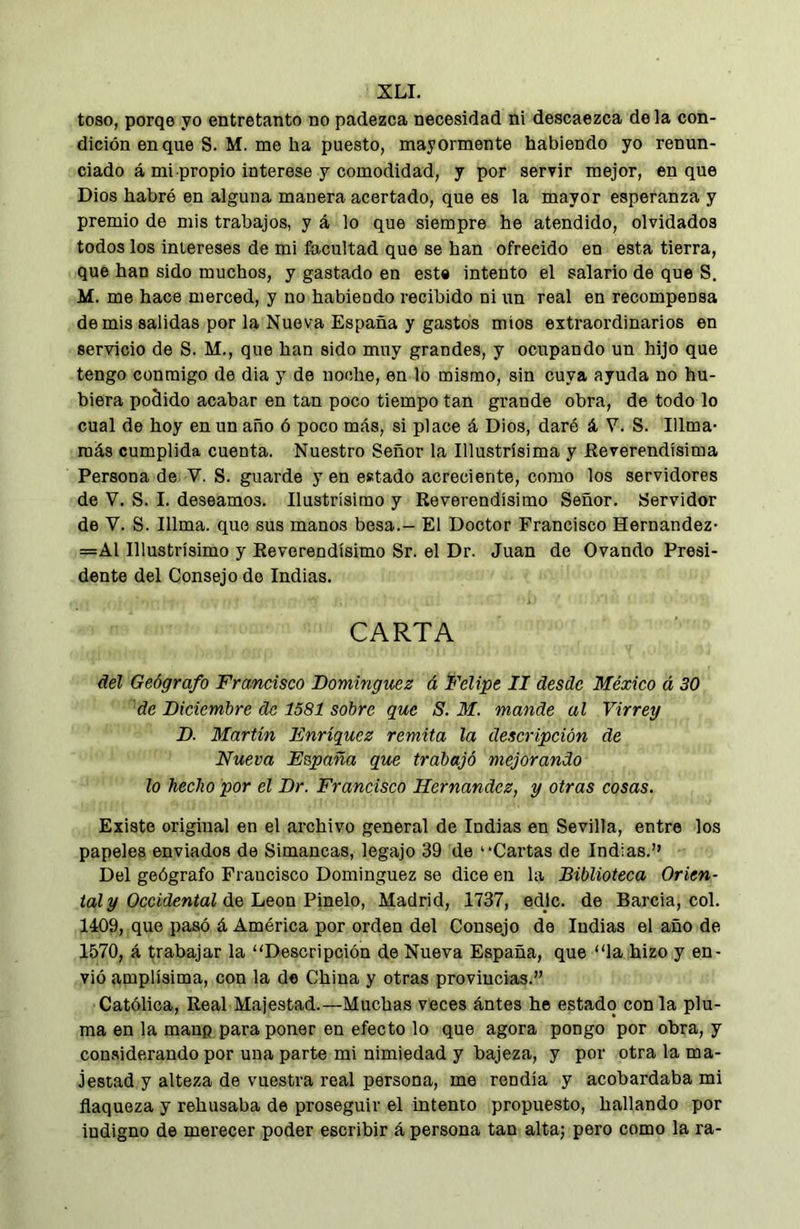 XLI.

toso, porqe yo entretanto no padezca necesidad ni descaezca de la condición en que S. M. me ha puesto, mayormente habiendo yo renunciado á mi propio interese y comodidad, y por servir mejor, en que Dios habré en alguna manera acertado, que es la mayor esperanza y premio de mis trabajos, y á lo que siempre he atendido, olvidados todos los intereses de mi facultad que se han ofrecido en esta tierra, que han sido muchos, y gastado en este intento el salario de que S. M. me hace merced, y no habiendo recibido ni un real en recompensa de mis salidas por la Nueva España y gastos mios extraordinarios en servicio de S. M., que han sido muy grandes, y ocupando un hijo que tengo conmigo de dia y de noche, en lo mismo, sin cuya ayuda no hubiera podido acabar en tan poco tiempo tan grande obra, de todo lo cual de hoy en un año ó poco más, si place á Dios, daré á V. S. Illma· más cumplida cuenta. Nuestro Señor la Illustrísima y Reverendísima Persona de V. S. guarde y en estado acreciente, como los servidores de V. S. I. deseamos. Ilustrísimo y Reverendisimo Señor. Servidor de V. S. Illma. que sus manos besa.— El Doctor Francisco Hernandez· =Al Illustrísimo y Reverendísimo Sr. el Dr. Juan de Ovando Presidente del Consejo de Indias.

CARTA

del Geógrafo Francisco Dominguez á Felipe II desde México á 30 de Diciembre de 1581 sobre que S. M. mande al Virrey D. Martin Enriquez remita la descripción de Nueva España que trabajó mejorando lo hecho por el Dr. Francisco Hernandez, y otras cosas.

Existe original en el archivo general de Indias en Sevilla, entre los papeles enviados de Simancas, legajo 39 de "Cartas de Indias."

Del geógrafo Francisco Dominguez se dice en la Biblioteca Oriental y Occidental de Leon Pinelo, Madrid, 1737, edic. de Barcia, col. 1409, que pasó á América por orden del Consejo de Indias el año de 1570, á trabajar la "Descripción de Nueva España, que "la hizo y envió amplísima, con la de China y otras provincias."

Católica, Real Majestad.—Muchas veces ántes he estado con la pluma en la mano para poner en efecto lo que agora pongo por obra, y considerando por una parte mi nimiedad y bajeza, y por otra la majestad y alteza de vuestra real persona, me rendía y acobardaba mi flaqueza y rehusaba de proseguir el intento propuesto, hallando por indigno de merecer poder escribir á persona tan alta; pero como la ra-